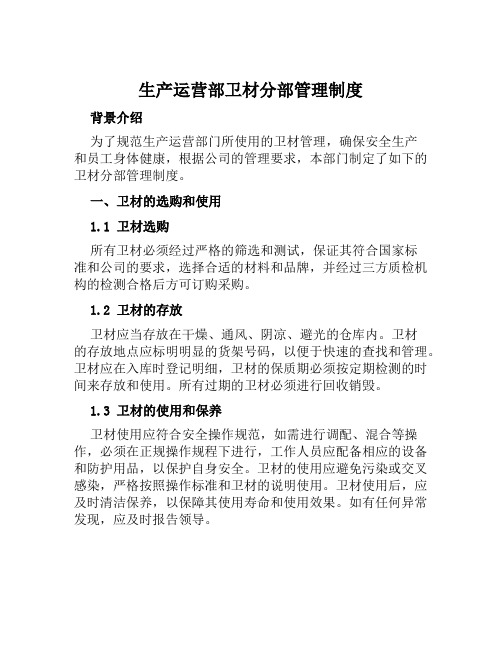 生产运营部卫材分部管理制度

背景介绍

为了规范生产运营部门所使用的卫材管理，确保安全生产和员工身体健康，根据公司的管理要求，本部门制定了如下的卫材分部管理制度。

一、卫材的选购和使用

1.1 卫材选购

所有卫材必须经过严格的筛选和测试，保证其符合国家标准和公司的要求，选择合适的材料和品牌，并经过三方质检机构的检测合格后方可订购采购。

1.2 卫材的存放

卫材应当存放在干燥、通风、阴凉、避光的仓库内。卫材的存放地点应标明明显的货架号码，以便于快速的查找和管理。卫材应在入库时登记明细，卫材的保质期必须按定期检测的时间来存放和使用。所有过期的卫材必须进行回收销毁。

1.3 卫材的使用和保养

卫材使用应符合安全操作规范，如需进行调配、混合等操作，必须在正规操作规程下进行，工作人员应配备相应的设备和防护用品，以保护自身安全。卫材的使用应避免污染或交叉感染，严格按照操作标准和卫材的说明使用。卫材使用后，应及时清洁保养，以保障其使用寿命和使用效果。如有任何异常发现，应及时报告领导。